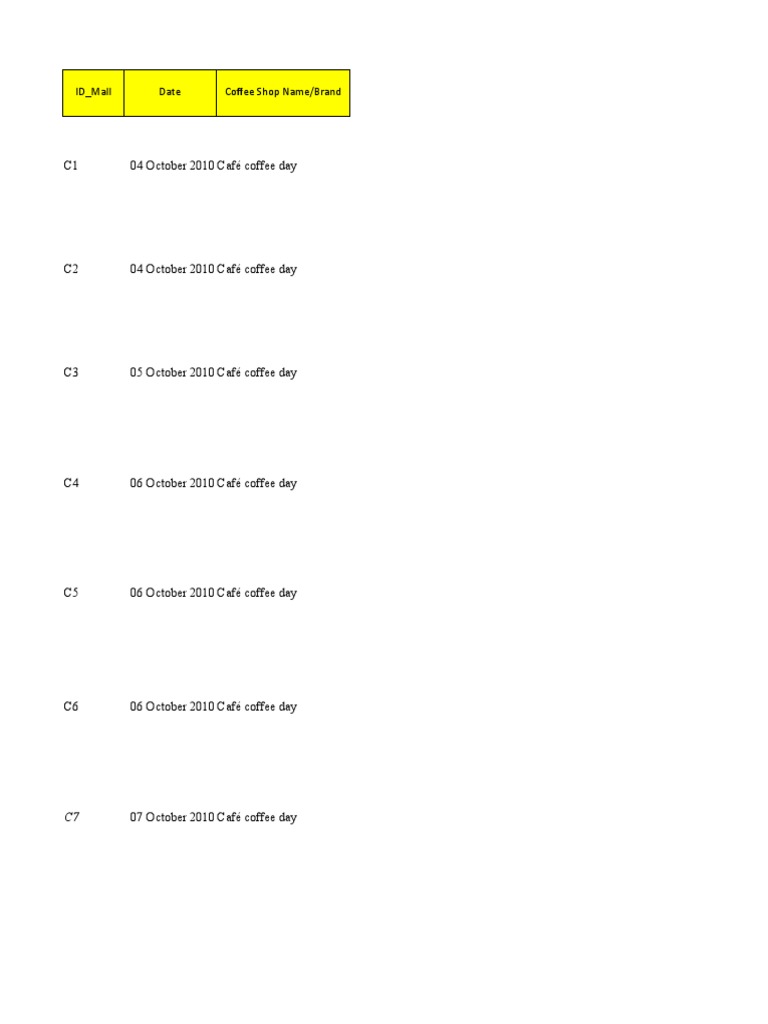 | ID_Mall | Date | Coffee Shop Name/Brand |
|---|---|---|
| C1 | 04 October 2010 | Café coffee day |
| C2 | 04 October 2010 | Café coffee day |
| C3 | 05 October 2010 | Café coffee day |
| C4 | 06 October 2010 | Café coffee day |
| C5 | 06 October 2010 | Café coffee day |
| C6 | 06 October 2010 | Café coffee day |
| C7 | 07 October 2010 | Café coffee day |